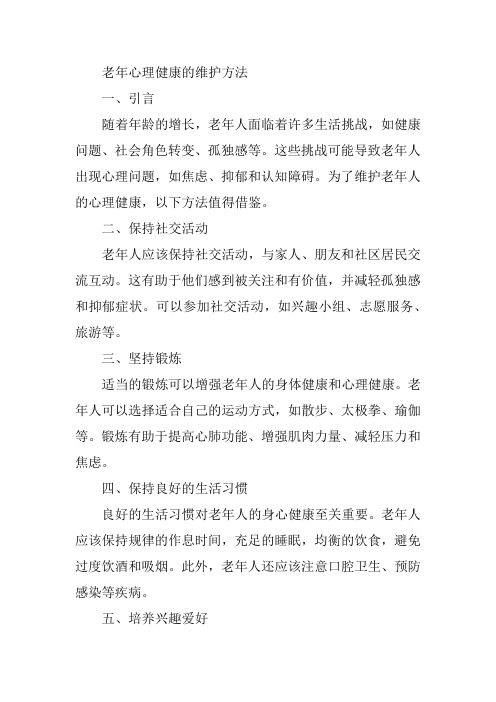 老年心理健康的维护方法

一、引言

随着年龄的增长，老年人面临着许多生活挑战，如健康问题、社会角色转变、孤独感等。这些挑战可能导致老年人出现心理问题，如焦虑、抑郁和认知障碍。为了维护老年人的心理健康，以下方法值得借鉴。

二、保持社交活动

老年人应该保持社交活动，与家人、朋友和社区居民交流互动。这有助于他们感到被关注和有价值，并减轻孤独感和抑郁症状。可以参加社交活动，如兴趣小组、志愿服务、旅游等。

三、坚持锻炼

适当的锻炼可以增强老年人的身体健康和心理健康。老年人可以选择适合自己的运动方式，如散步、太极拳、瑜伽等。锻炼有助于提高心肺功能、增强肌肉力量、减轻压力和焦虑。

四、保持良好的生活习惯

良好的生活习惯对老年人的身心健康至关重要。老年人应该保持规律的作息时间，充足的睡眠，均衡的饮食，避免过度饮酒和吸烟。此外，老年人还应该注意口腔卫生、预防感染等疾病。

五、培养兴趣爱好